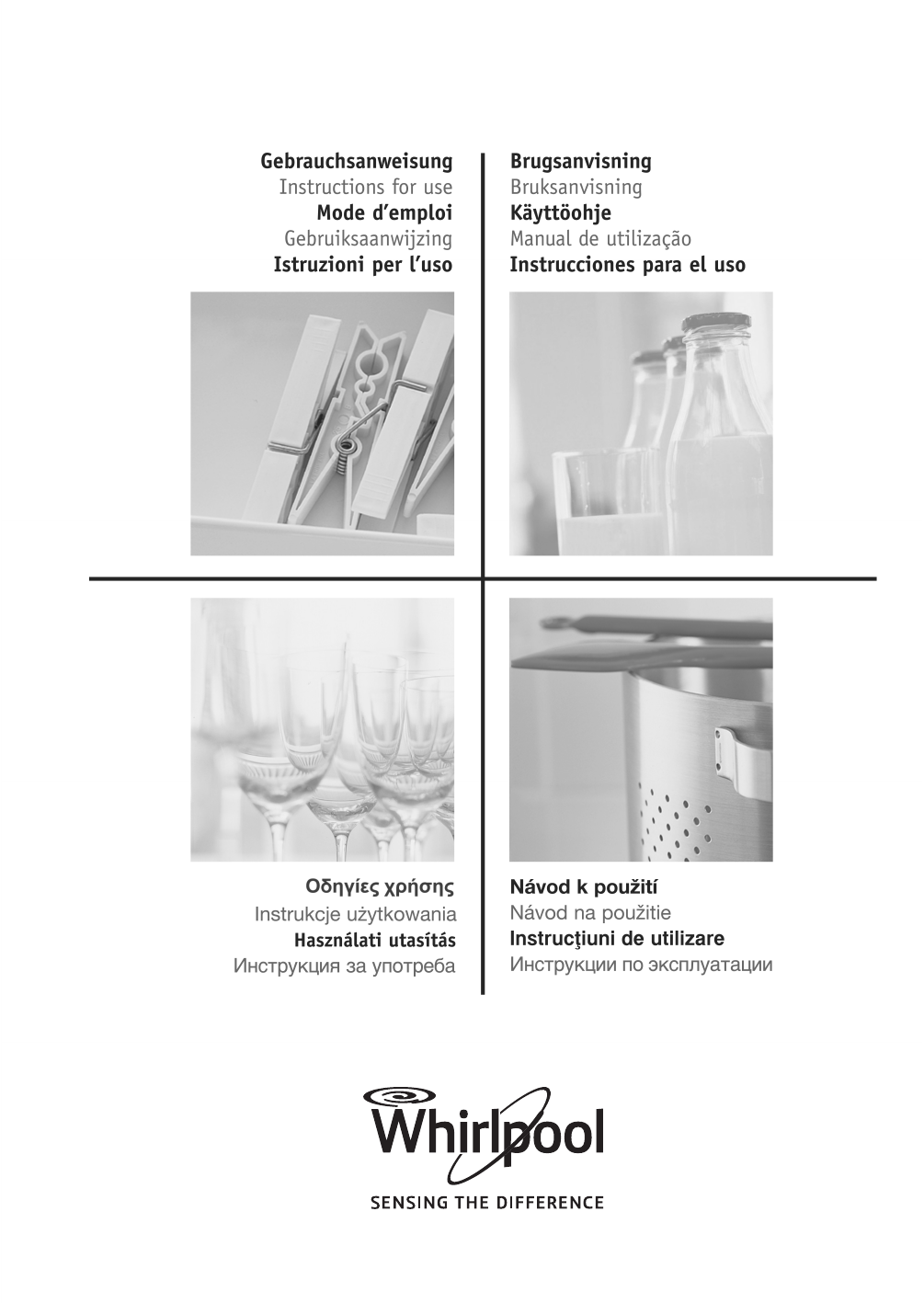 Gebrauchsanweisung
Instructions for use
Mode d'emploi
Gebruiksaanwijzing
Istruzioni per l'uso

Brugsanvisning
Bruksanvisning
Käyttöohje
Manual de utilização
Instrucciones para el uso

Οδηγίες χρήσης
Instrukcje użytkowania
Használati utasítás
Инструкция за употреба

Návod k použití
Návod na použitie
Instrucţiuni de utilizare
Инструкции по эксплуатации

Whirlpool
SENSING THE DIFFERENCE